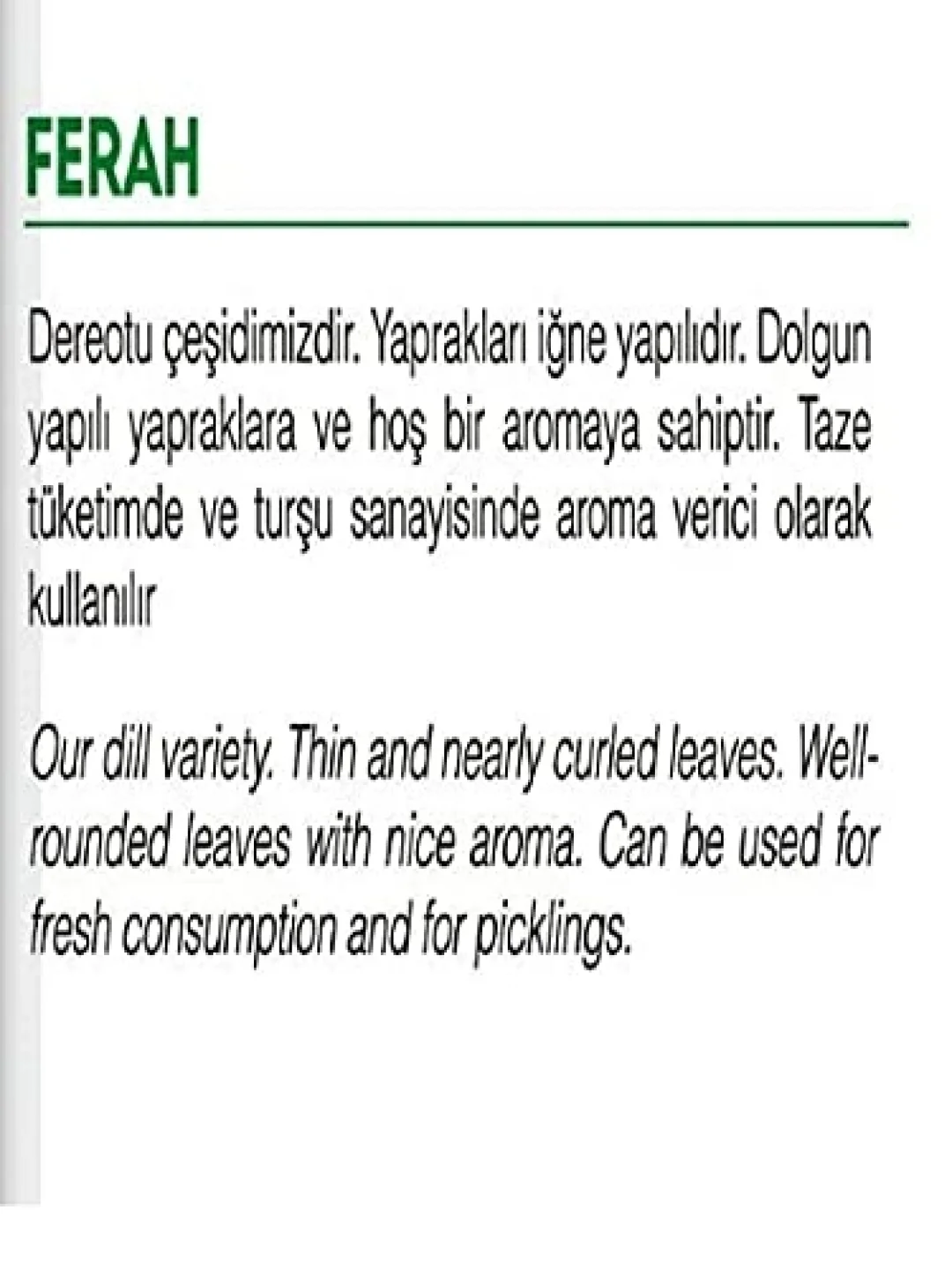 FERAH

Dereotu çeşidimizdir. Yaprakları iğne yapılıdır. Dolgun yapılı yapraklara ve hoş bir aromaya sahiptir. Taze tüketimde ve turşu sanayisinde aroma verici olarak kullanılır

Our dill variety. Thin and nearly curled leaves. Well-rounded leaves with nice aroma. Can be used for fresh consumption and for picklings.